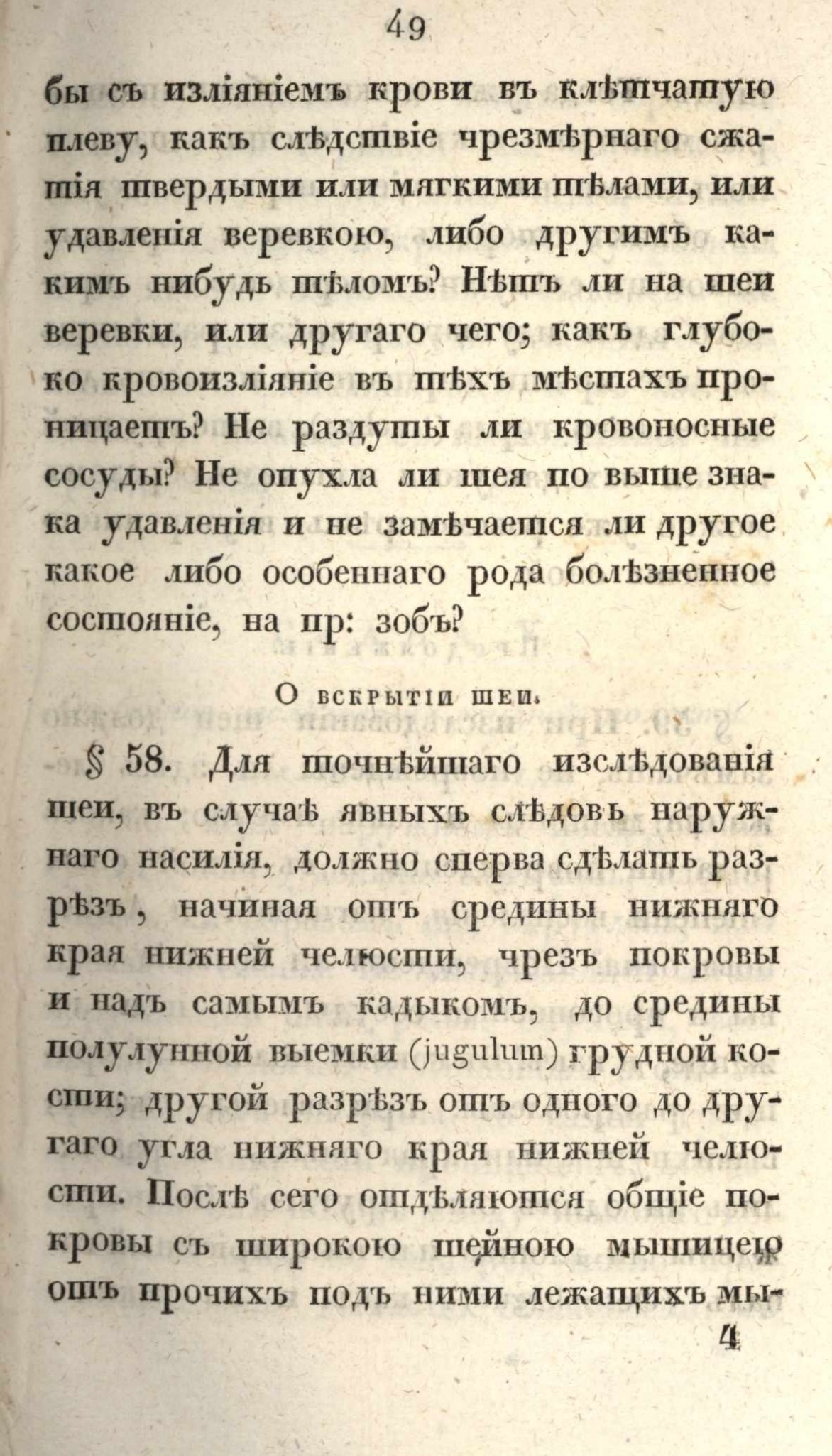 49

бы съ изліяніемъ крови въ клѣтчатую плеву, какъ слѣдствіе чрезмѣрнаго сжатія твердыми или мягкими тѣлами, или удавленія веревкою, либо другимъ какимъ нибудь тѣломъ? Нѣтъ ли на шеи веревки, или другаго чего; какъ глубоко кровоизліяніе въ тѣхъ мѣстахъ проницаетъ? Не раздуты ли кровоносные сосуды? Не опухла ли шея по выше знака удавленія и не замѣчается ли другое какое либо особеннаго рода болѣзненное состояніе, на пр: зобъ?

О вскрытіи шеи.

§ 58. Для точнѣйшаго изслѣдованія шеи, въ случаѣ явныхъ слѣдовъ наружнаго насилія, должно сперва сдѣлать разрѣзъ, начиная отъ средины нижняго края нижней челюсти, чрезъ покровы и надъ самымъ кадыкомъ, до средины полулунной выемки (jugulum) грудной кости; другой разрѣзъ отъ одного до другаго угла нижняго края нижней челюсти. Послѣ сего отдѣляются общіе покровы съ широкою шейною мышицею отъ прочихъ подъ ними лежащихъ мы-

4